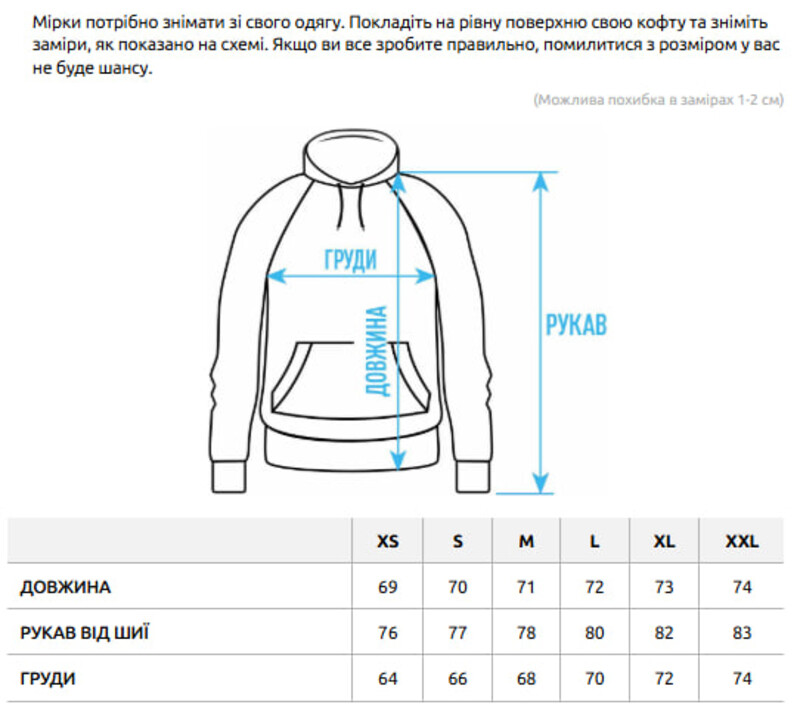 Мірки потрібно знімати зі свого одягу. Покладіть на рівну поверхню свою кофту та зніміть заміри, як показано на схемі. Якщо ви все зробите правильно, помилитися з розміром у вас не буде шансу.

(Можлива похибка в замірах 1-2 см)

ГРУДИ

ДОВЖИНА

РУКАВ

| | XS | S | M | L | XL | XXL |
|---|---|---|---|---|---|---|
| ДОВЖИНА | 69 | 70 | 71 | 72 | 73 | 74 |
| РУКАВ ВІД ШИЇ | 76 | 77 | 78 | 80 | 82 | 83 |
| ГРУДИ | 64 | 66 | 68 | 70 | 72 | 74 |